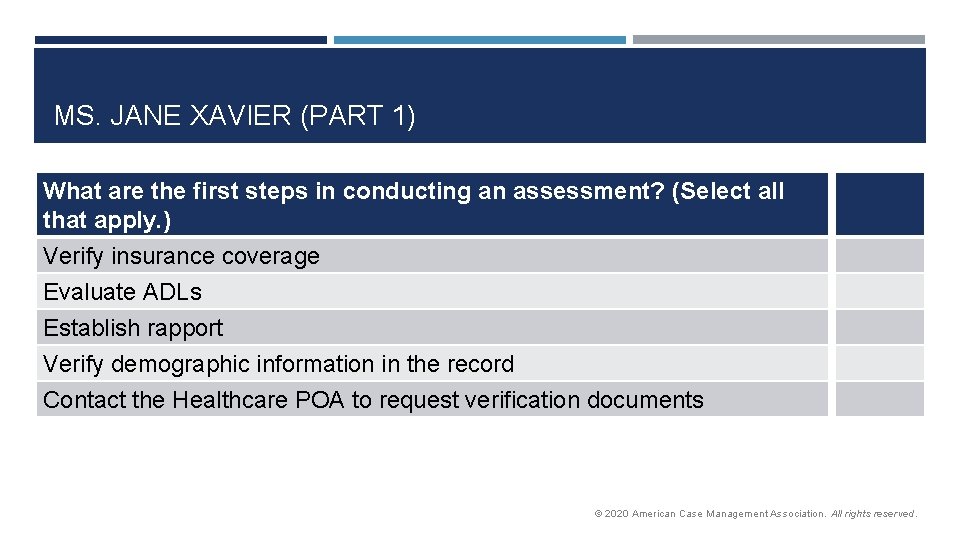 MS. JANE XAVIER (PART 1)

| What are the first steps in conducting an assessment? (Select all that apply.) | |
|---|---|
| Verify insurance coverage | |
| Evaluate ADLs | |
| Establish rapport | |
| Verify demographic information in the record | |
| Contact the Healthcare POA to request verification documents | |

© 2020 American Case Management Association. All rights reserved.